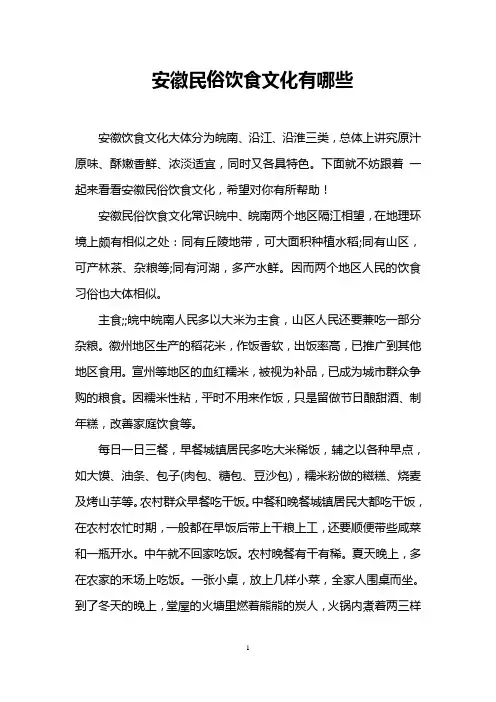 安徽民俗饮食文化有哪些

安徽饮食文化大体分为皖南、沿江、沿淮三类，总体上讲究原汁原味、酥嫩香鲜、浓淡适宜，同时又各具特色。下面就不妨跟着 一起来看看安徽民俗饮食文化，希望对你有所帮助！

安徽民俗饮食文化常识皖中、皖南两个地区隔江相望，在地理环境上颇有相似之处：同有丘陵地带，可大面积种植水稻;同有山区，可产林茶、杂粮等;同有河湖，多产水鲜。因而两个地区人民的饮食习俗也大体相似。

主食;;皖中皖南人民多以大米为主食，山区人民还要兼吃一部分杂粮。徽州地区生产的稻花米，作饭香软，出饭率高，已推广到其他地区食用。宣州等地区的血红糯米，被视为补品，已成为城市群众争购的粮食。因糯米性粘，平时不用来作饭，只是留做节日酿甜酒、制年糕，改善家庭饮食等。

每日一日三餐，早餐城镇居民多吃大米稀饭，辅之以各种早点，如大馍、油条、包子(肉包、糖包、豆沙包)，糯米粉做的糍糕、烧麦及烤山芋等。农村群众早餐吃干饭。中餐和晚餐城镇居民大都吃干饭，在农村农忙时期，一般都在早饭后带上干粮上工，还要顺便带些咸菜和一瓶开水。中午就不回家吃饭。农村晚餐有干有稀。夏天晚上，多在农家的禾场上吃饭。一张小桌，放上几样小菜，全家人围桌而坐。到了冬天的晚上，堂屋的火塘里燃着熊熊的炭人，火锅内煮着两三样

1